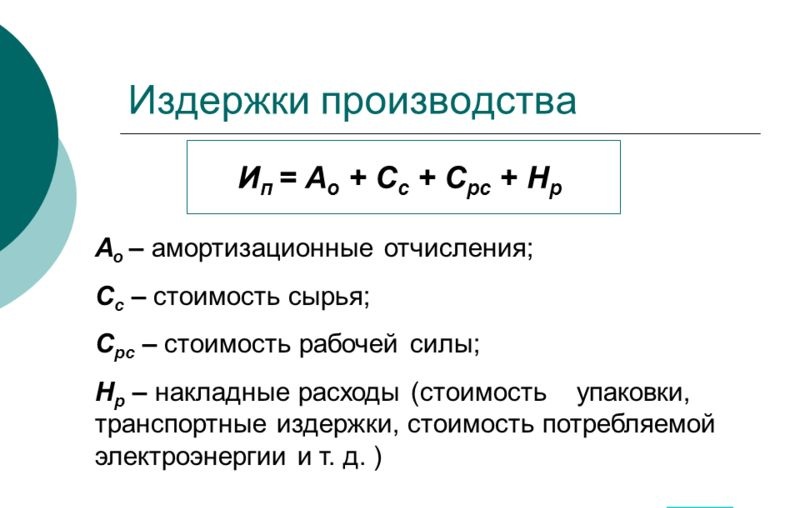 Издержки производства

$И_п = А_о + С_с + С_{рс} + Н_р$

$А_о$ – амортизационные отчисления;

$С_с$ – стоимость сырья;

$С_{рс}$ – стоимость рабочей силы;

$Н_р$ – накладные расходы (стоимость упаковки, транспортные издержки, стоимость потребляемой электроэнергии и т. д. )